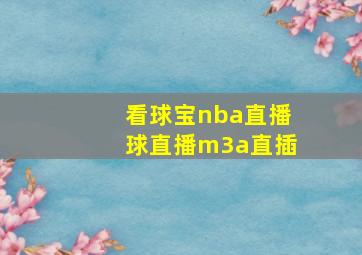 看球宝nba直播
球直播m3a直插